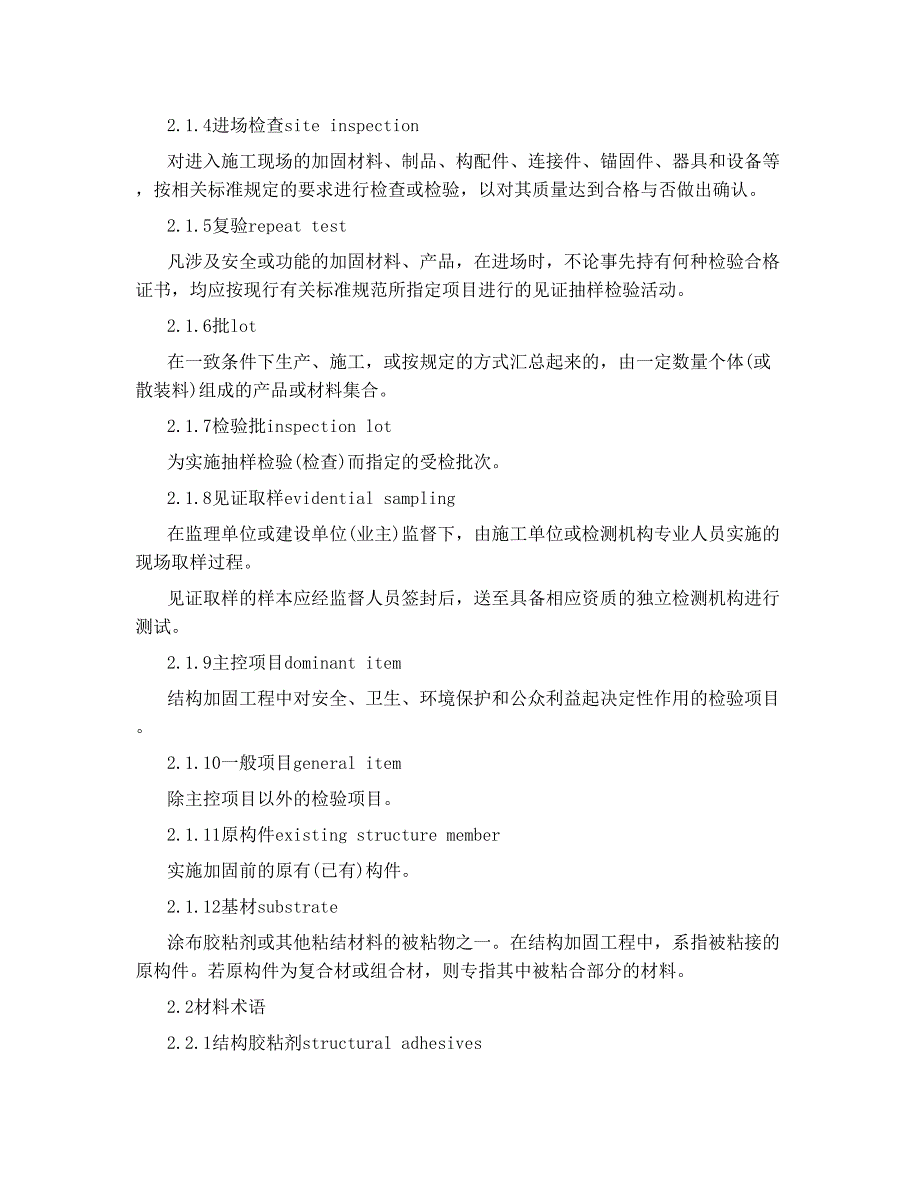 2.1.4进场检查site inspection

对进入施工现场的加固材料、制品、构配件、连接件、锚固件、器具和设备等，按相关标准规定的要求进行检查或检验，以对其质量达到合格与否做出确认。

2.1.5复验repeat test

凡涉及安全或功能的加固材料、产品，在进场时，不论事先持有何种检验合格证书，均应按现行有关标准规范所指定项目进行的见证抽样检验活动。

2.1.6批lot

在一致条件下生产、施工，或按规定的方式汇总起来的，由一定数量个体(或散装料)组成的产品或材料集合。

2.1.7检验批inspection lot

为实施抽样检验(检查)而指定的受检批次。

2.1.8见证取样evidential sampling

在监理单位或建设单位(业主)监督下，由施工单位或检测机构专业人员实施的现场取样过程。

见证取样的样本应经监督人员签封后，送至具备相应资质的独立检测机构进行测试。

2.1.9主控项目dominant item

结构加固工程中对安全、卫生、环境保护和公众利益起决定性作用的检验项目。

2.1.10一般项目general item

除主控项目以外的检验项目。

2.1.11原构件existing structure member

实施加固前的原有(已有)构件。

2.1.12基材substrate

涂布胶粘剂或其他粘结材料的被粘物之一。在结构加固工程中，系指被粘接的原构件。若原构件为复合材或组合材，则专指其中被粘合部分的材料。

2.2材料术语

2.2.1结构胶粘剂structural adhesives